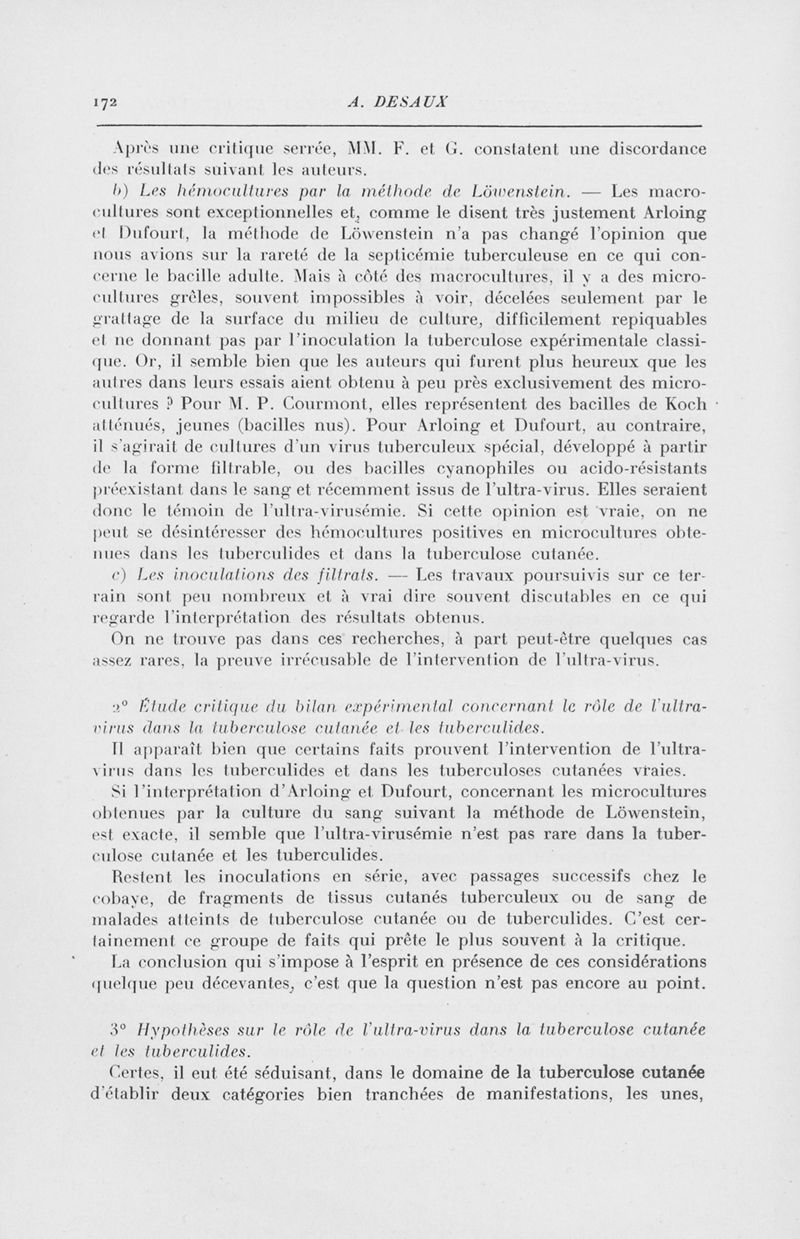 172 A. DESAUX

Après une critique serrée, MM. F. et G. constatent une discordance des résultats suivant les auteurs.

b) Les hémocultures par la méthode de Löwenstein. — Les macrocultures sont exceptionnelles et, comme le disent très justement Arloing et Dufourt, la méthode de Löwenstein n'a pas changé l'opinion que nous avions sur la rareté de la septicémie tuberculeuse en ce qui concerne le bacille adulte. Mais à côté des macrocultures, il y a des microcultures grêles, souvent impossibles à voir, décelées seulement par le grattage de la surface du milieu de culture, difficilement repiquables et ne donnant pas par l'inoculation la tuberculose expérimentale classique. Or, il semble bien que les auteurs qui furent plus heureux que les autres dans leurs essais aient obtenu à peu près exclusivement des microcultures ? Pour M. P. Courmont, elles représentent des bacilles de Koch atténués, jeunes (bacilles nus). Pour Arloing et Dufourt, au contraire, il s'agirait de cultures d'un virus tuberculeux spécial, développé à partir de la forme filtrable, ou des bacilles cyanophiles ou acido-résistants préexistant dans le sang et récemment issus de l'ultra-virus. Elles seraient donc le témoin de l'ultra-virusémie. Si cette opinion est vraie, on ne peut se désintéresser des hémocultures positives en microcultures obtenues dans les tuberculides et dans la tuberculose cutanée.

c) Les inoculations des filtrats. — Les travaux poursuivis sur ce terrain sont peu nombreux et à vrai dire souvent discutables en ce qui regarde l'interprétation des résultats obtenus.

On ne trouve pas dans ces recherches, à part peut-être quelques cas assez rares, la preuve irrécusable de l'intervention de l'ultra-virus.

2° Étude critique du bilan expérimental concernant le rôle de l'ultra-virus dans la tuberculose cutanée et les tuberculides.

Il apparaît bien que certains faits prouvent l'intervention de l'ultra-virus dans les tuberculides et dans les tuberculoses cutanées vraies.

Si l'interprétation d'Arloing et Dufourt, concernant les microcultures obtenues par la culture du sang suivant la méthode de Löwenstein, est exacte, il semble que l'ultra-virusémie n'est pas rare dans la tuberculose cutanée et les tuberculides.

Restent les inoculations en série, avec passages successifs chez le cobaye, de fragments de tissus cutanés tuberculeux ou de sang de malades atteints de tuberculose cutanée ou de tuberculides. C'est certainement ce groupe de faits qui prête le plus souvent à la critique.

La conclusion qui s'impose à l'esprit en présence de ces considérations quelque peu décevantes, c'est que la question n'est pas encore au point.

3° Hypothèses sur le rôle de l'ultra-virus dans la tuberculose cutanée et les tuberculides.

Certes, il eut été séduisant, dans le domaine de la tuberculose cutanée d'établir deux catégories bien tranchées de manifestations, les unes,